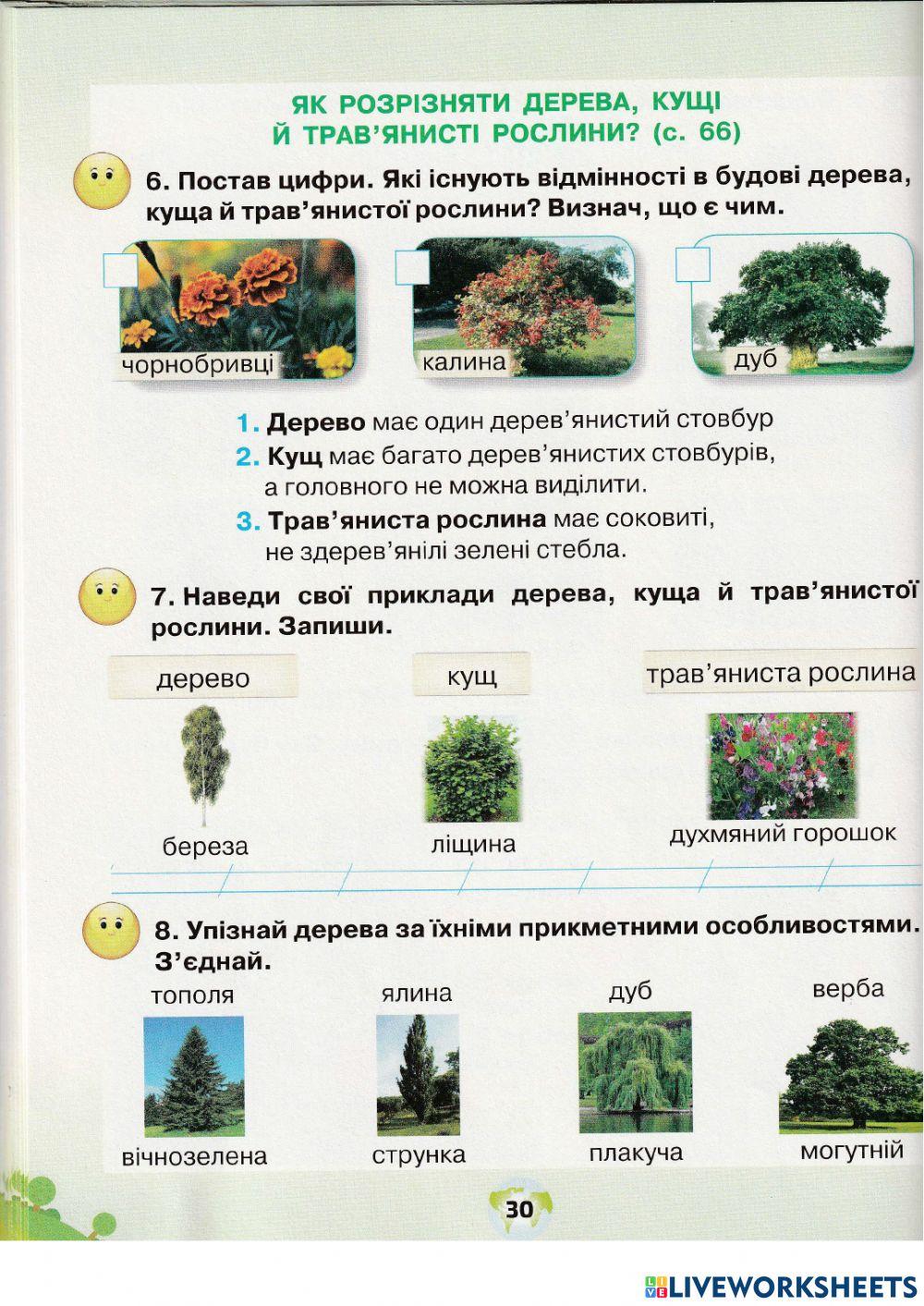 ЯК РОЗРІЗНЯТИ ДЕРЕВА, КУЩІ Й ТРАВ'ЯНИСТІ РОСЛИНИ? (с. 66)

6. Постав цифри. Які існують відмінності в будові дерева, куща й трав'янистої рослини? Визнач, що є чим.

чорнобривці

калина

дуб

1. Дерево має один дерев'янистий стовбур

2. Кущ має багато дерев'янистих стовбурів, а головного не можна виділити.

3. Трав'яниста рослина має соковиті, не здерев'янілі зелені стебла.

7. Наведи свої приклади дерева, куща й трав'янистої рослини. Запиши.

дерево

кущ

трав'яниста рослина

береза

ліщина

духмяний горошок

8. Упізнай дерева за їхніми прикметними особливостями. З'єднай.

тополя

ялина

дуб

верба

вічнозелена

струнка

плакуча

могутній

30

LIVEWORKSHEETS